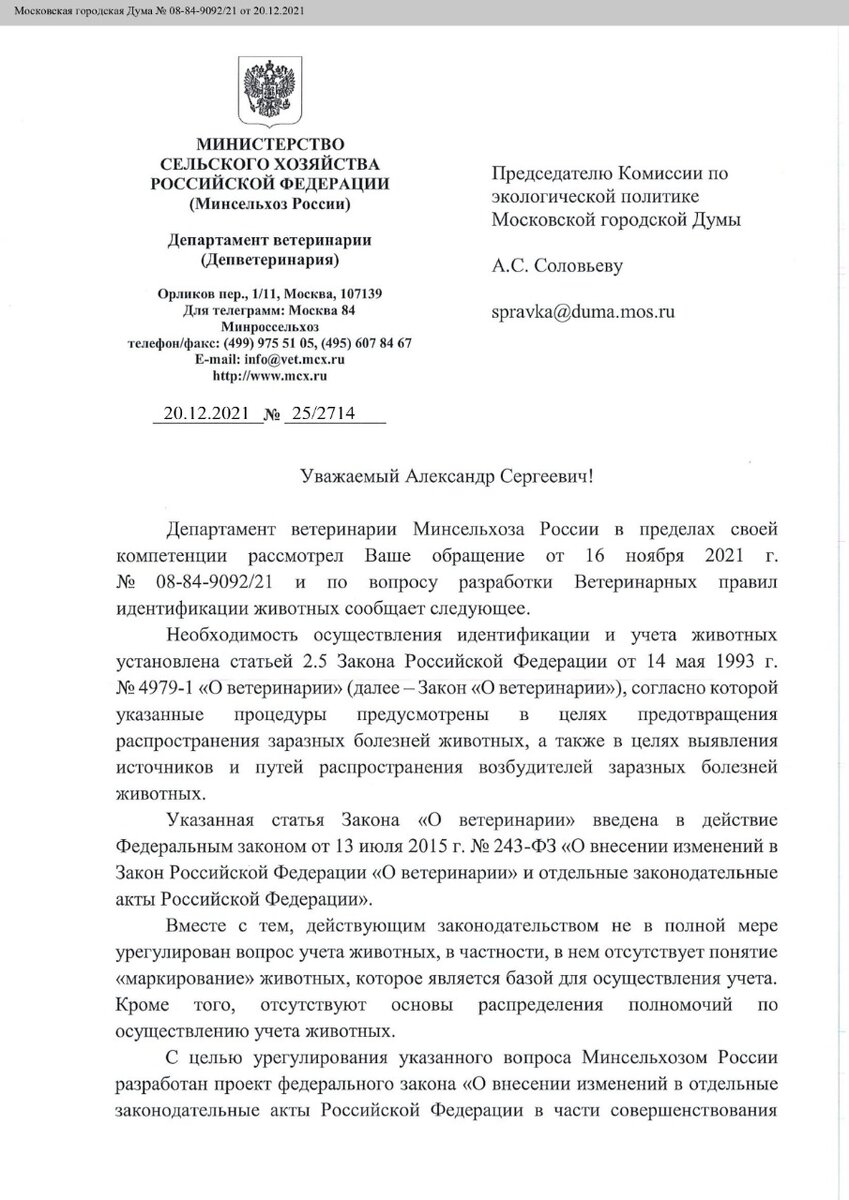 Московская городская Дума № 08-84-9092/21 от 20.12.2021

МИНИСТЕРСТВО
СЕЛЬСКОГО ХОЗЯЙСТВА
РОССИЙСКОЙ ФЕДЕРАЦИИ
(Минсельхоз России)

Департамент ветеринарии
(Депветеринария)

Орликов пер., 1/11, Москва, 107139
Для телеграмм: Москва 84
Минроссельхоз
телефон/факс: (499) 975 51 05, (495) 607 84 67
E-mail: info@vet.mcx.ru
http://www.mcx.ru

20.12.2021 № 25/2714

Председателю Комиссии по экологической политике Московской городской Думы

А.С. Соловьеву

spravka@duma.mos.ru

Уважаемый Александр Сергеевич!

Департамент ветеринарии Минсельхоза России в пределах своей компетенции рассмотрел Ваше обращение от 16 ноября 2021 г. № 08-84-9092/21 и по вопросу разработки Ветеринарных правил идентификации животных сообщает следующее.

Необходимость осуществления идентификации и учета животных установлена статьей 2.5 Закона Российской Федерации от 14 мая 1993 г. № 4979-1 «О ветеринарии» (далее – Закон «О ветеринарии»), согласно которой указанные процедуры предусмотрены в целях предотвращения распространения заразных болезней животных, а также в целях выявления источников и путей распространения возбудителей заразных болезней животных.

Указанная статья Закона «О ветеринарии» введена в действие Федеральным законом от 13 июля 2015 г. № 243-ФЗ «О внесении изменений в Закон Российской Федерации «О ветеринарии» и отдельные законодательные акты Российской Федерации».

Вместе с тем, действующим законодательством не в полной мере урегулирован вопрос учета животных, в частности, в нем отсутствует понятие «маркирование» животных, которое является базой для осуществления учета. Кроме того, отсутствуют основы распределения полномочий по осуществлению учета животных.

С целью урегулирования указанного вопроса Минсельхозом России разработан проект федерального закона «О внесении изменений в отдельные законодательные акты Российской Федерации в части совершенствования